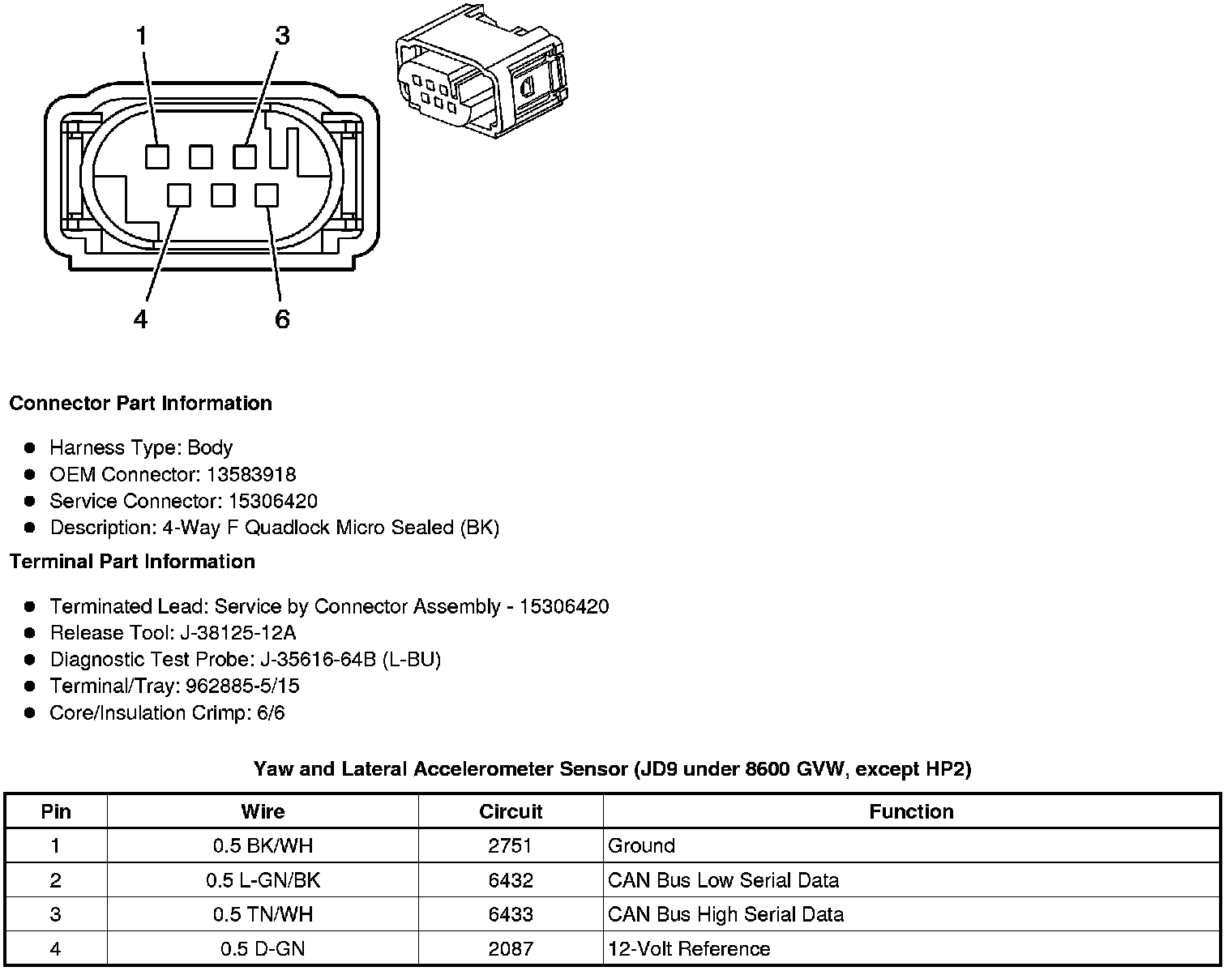 1 3

4 6

**Connector Part Information**

- Harness Type: Body
- OEM Connector: 13583918
- Service Connector: 15306420
- Description: 4-Way F Quadlock Micro Sealed (BK)

**Terminal Part Information**

- Terminated Lead: Service by Connector Assembly - 15306420
- Release Tool: J-38125-12A
- Diagnostic Test Probe: J-35616-64B (L-BU)
- Terminal/Tray: 962885-5/15
- Core/Insulation Crimp: 6/6

**Yaw and Lateral Accelerometer Sensor (JD9 under 8600 GVW, except HP2)**

| Pin | Wire | Circuit | Function |
|---|---|---|---|
| 1 | 0.5 BK/WH | 2751 | Ground |
| 2 | 0.5 L-GN/BK | 6432 | CAN Bus Low Serial Data |
| 3 | 0.5 TN/WH | 6433 | CAN Bus High Serial Data |
| 4 | 0.5 D-GN | 2087 | 12-Volt Reference |